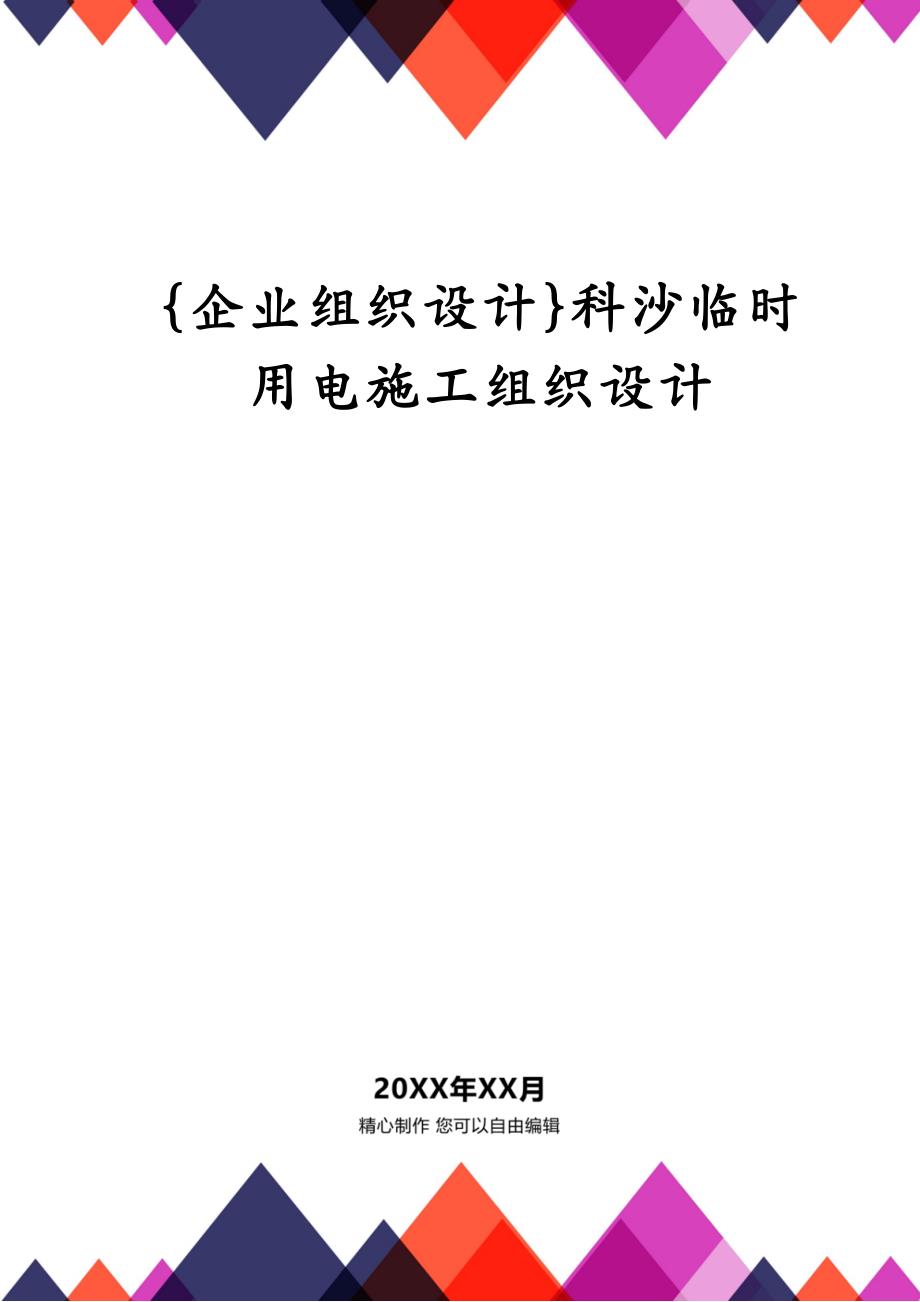 {企业组织设计}科沙临时用电施工组织设计

20XX年XX月

精心制作 您可以自由编辑